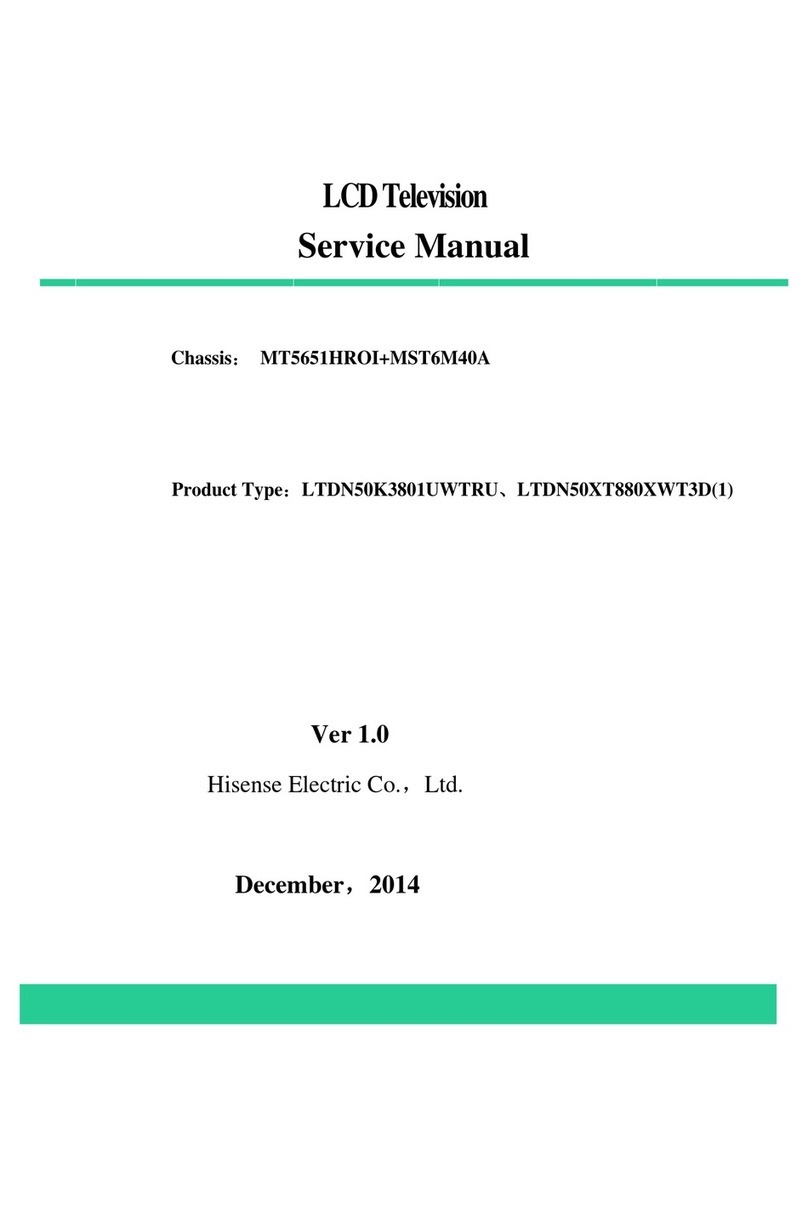 LCD Television

Service Manual

Chassis： MT5651HROI+MST6M40A

Product Type：LTDN50K3801UWTRU、LTDN50XT880XWT3D(1)

Ver 1.0

Hisense Electric Co.，Ltd.

December，2014